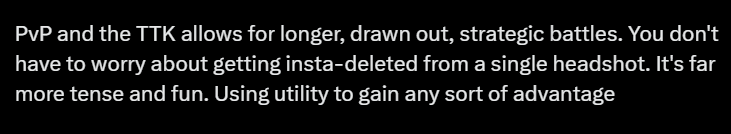 PvP and the TTK allows for longer, drawn out, strategic battles. You don't have to worry about getting insta-deleted from a single headshot. It's far more tense and fun. Using utility to gain any sort of advantage